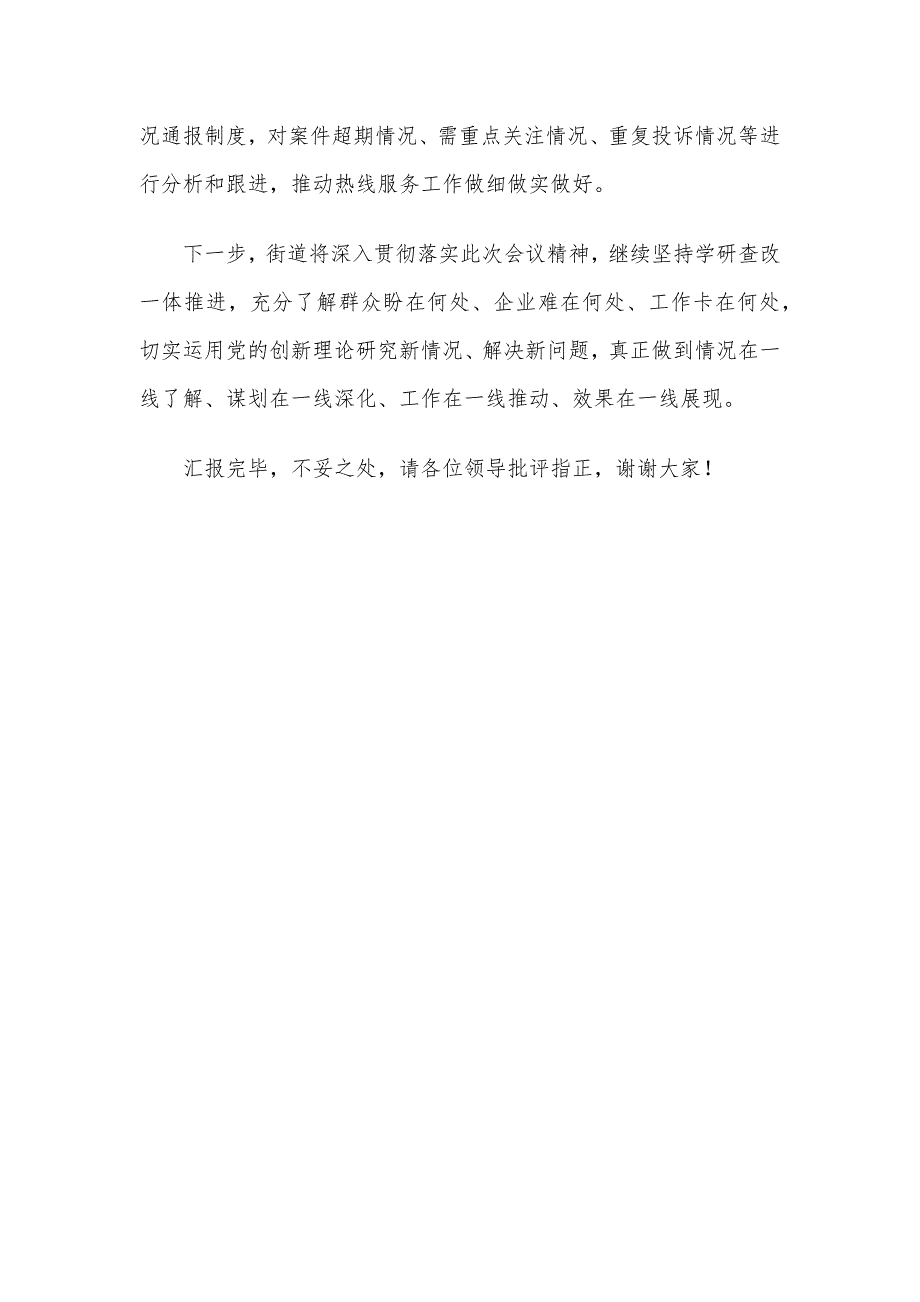 况通报制度，对案件超期情况、需重点关注情况、重复投诉情况等进行分析和跟进，推动热线服务工作做细做实做好。

下一步，街道将深入贯彻落实此次会议精神，继续坚持学研查改一体推进，充分了解群众盼在何处、企业难在何处、工作卡在何处，切实运用党的创新理论研究新情况、解决新问题，真正做到情况在一线了解、谋划在一线深化、工作在一线推动、效果在一线展现。

汇报完毕，不妥之处，请各位领导批评指正，谢谢大家！